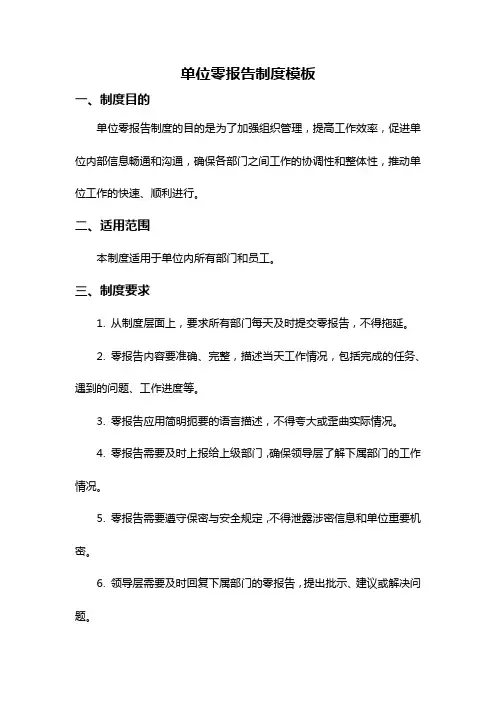 单位零报告制度模板

一、制度目的

单位零报告制度的目的是为了加强组织管理，提高工作效率，促进单位内部信息畅通和沟通，确保各部门之间工作的协调性和整体性，推动单位工作的快速、顺利进行。

二、适用范围

本制度适用于单位内所有部门和员工。

三、制度要求

1. 从制度层面上，要求所有部门每天及时提交零报告，不得拖延。

2. 零报告内容要准确、完整，描述当天工作情况，包括完成的任务、遇到的问题、工作进度等。

3. 零报告应用简明扼要的语言描述，不得夸大或歪曲实际情况。

4. 零报告需要及时上报给上级部门，确保领导层了解下属部门的工作情况。

5. 零报告需要遵守保密与安全规定，不得泄露涉密信息和单位重要机密。

6. 领导层需要及时回复下属部门的零报告，提出批示、建议或解决问题。